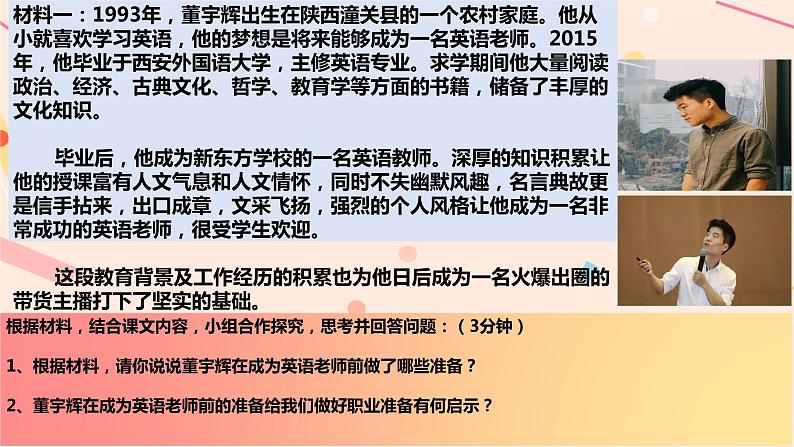 材料一：1993年，董宇辉出生在陕西潼关县的一个农村家庭。他从小就喜欢学习英语，他的梦想是将来能够成为一名英语老师。2015年，他毕业于西安外国语大学，主修英语专业。求学期间他大量阅读政治、经济、古典文化、哲学、教育学等方面的书籍，储备了丰厚的文化知识。

毕业后，他成为新东方学校的一名英语教师。深厚的知识积累让他的授课富有人文气息和人文情怀，同时不失幽默风趣，名言典故更是信手拈来，出口成章，文采飞扬，强烈的个人风格让他成为一名非常成功的英语老师，很受学生欢迎。

这段教育背景及工作经历的积累也为他日后成为一名火爆出圈的带货主播打下了坚实的基础。

根据材料，结合课文内容，小组合作探究，思考并回答问题：（3分钟）

1、根据材料，请你说说董宇辉在成为英语老师前做了哪些准备？

2、董宇辉在成为英语老师前的准备给我们做好职业准备有何启示？